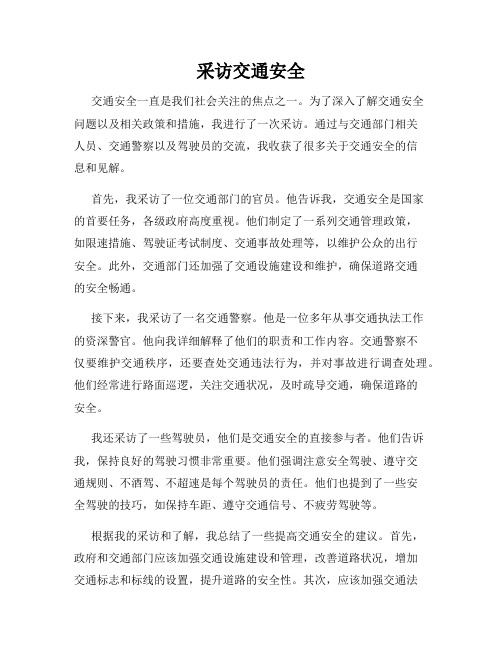 采访交通安全

交通安全一直是我们社会关注的焦点之一。为了深入了解交通安全问题以及相关政策和措施，我进行了一次采访。通过与交通部门相关人员、交通警察以及驾驶员的交流，我收获了很多关于交通安全的信息和见解。

首先，我采访了一位交通部门的官员。他告诉我，交通安全是国家的首要任务，各级政府高度重视。他们制定了一系列交通管理政策，如限速措施、驾驶证考试制度、交通事故处理等，以维护公众的出行安全。此外，交通部门还加强了交通设施建设和维护，确保道路交通的安全畅通。

接下来，我采访了一名交通警察。他是一位多年从事交通执法工作的资深警官。他向我详细解释了他们的职责和工作内容。交通警察不仅要维护交通秩序，还要查处交通违法行为，并对事故进行调查处理。他们经常进行路面巡逻，关注交通状况，及时疏导交通，确保道路的安全。

我还采访了一些驾驶员，他们是交通安全的直接参与者。他们告诉我，保持良好的驾驶习惯非常重要。他们强调注意安全驾驶、遵守交通规则、不酒驾、不超速是每个驾驶员的责任。他们也提到了一些安全驾驶的技巧，如保持车距、遵守交通信号、不疲劳驾驶等。

根据我的采访和了解，我总结了一些提高交通安全的建议。首先，政府和交通部门应该加强交通设施建设和管理，改善道路状况，增加交通标志和标线的设置，提升道路的安全性。其次，应该加强交通法